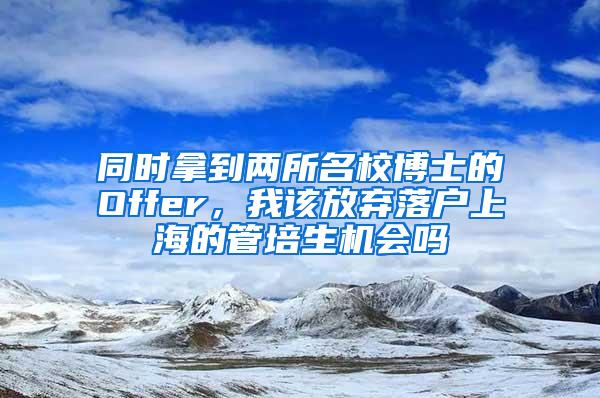 同时拿到两所名校博士的Offer，我该放弃落户上海的管培生机会吗